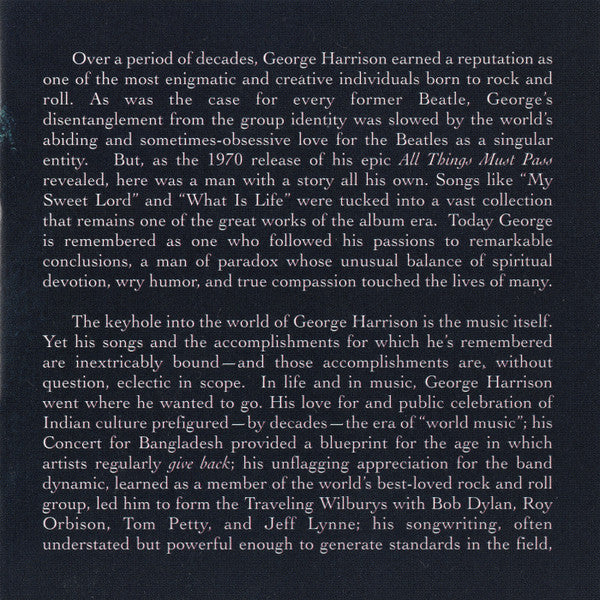 Over a period of decades, George Harrison earned a reputation as one of the most enigmatic and creative individuals born to rock and roll. As was the case for every former Beatle, George's disentanglement from the group identity was slowed by the world's abiding and sometimes-obsessive love for the Beatles as a singular entity. But, as the 1970 release of his epic All Things Must Pass revealed, here was a man with a story all his own. Songs like "My Sweet Lord" and "What Is Life" were tucked into a vast collection that remains one of the great works of the album era. Today George is remembered as one who followed his passions to remarkable conclusions, a man of paradox whose unusual balance of spiritual devotion, wry humor, and true compassion touched the lives of many.

The keyhole into the world of George Harrison is the music itself. Yet his songs and the accomplishments for which he's remembered are inextricably bound—and those accomplishments are, without question, eclectic in scope. In life and in music, George Harrison went where he wanted to go. His love for and public celebration of Indian culture prefigured—by decades—the era of "world music"; his Concert for Bangladesh provided a blueprint for the age in which artists regularly give back; his unflagging appreciation for the band dynamic, learned as a member of the world's best-loved rock and roll group, led him to form the Traveling Wilburys with Bob Dylan, Roy Orbison, Tom Petty, and Jeff Lynne; his songwriting, often understated but powerful enough to generate standards in the field,